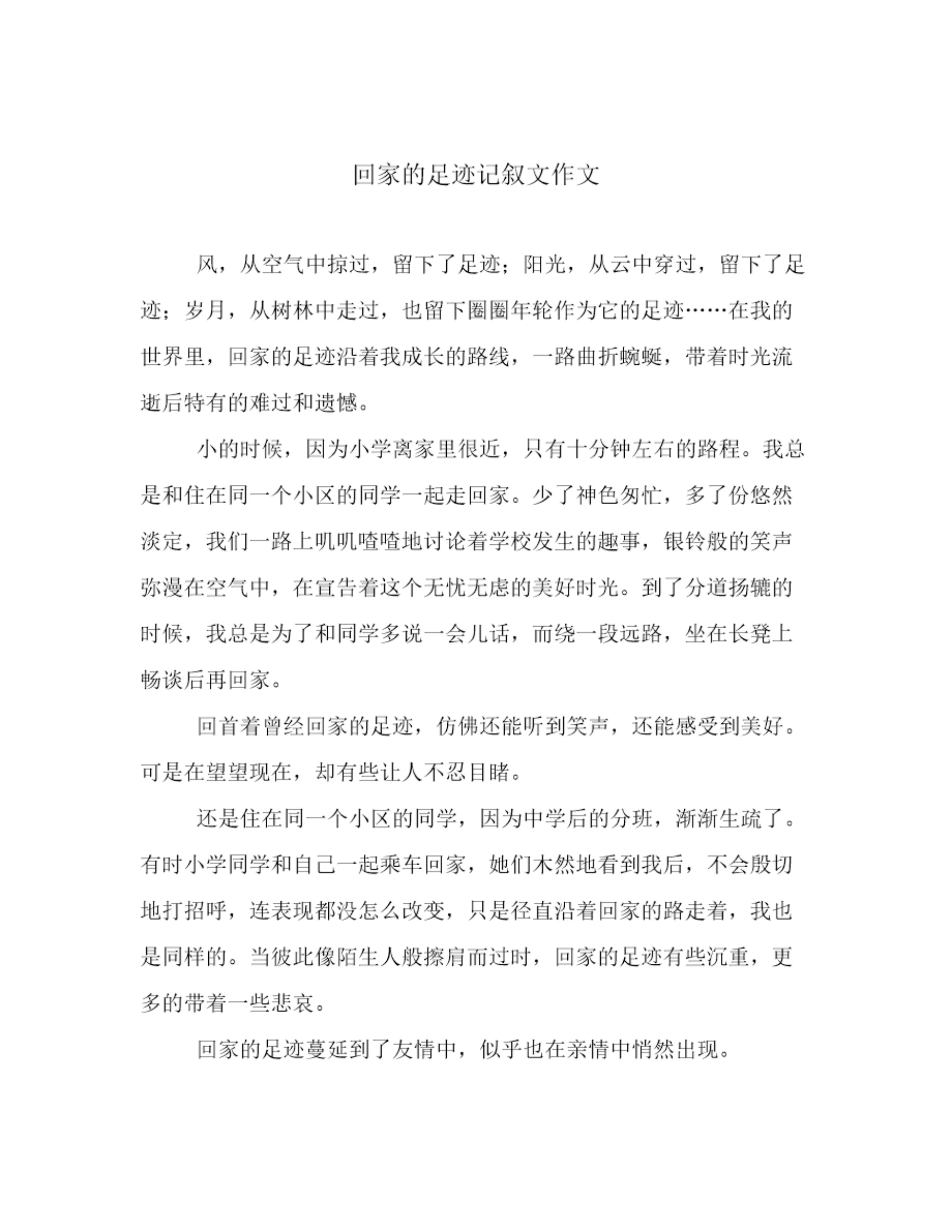 回家的足迹记叙文作文

风，从空气中掠过，留下了足迹；阳光，从云中穿过，留下了足迹；岁月，从树林中走过，也留下圈圈年轮作为它的足迹……在我的世界里，回家的足迹沿着我成长的路线，一路曲折蜿蜒，带着时光流逝后特有的难过和遗憾。

小的时候，因为小学离家里很近，只有十分钟左右的路程。我总是和住在同一个小区的同学一起走回家。少了神色匆忙，多了份悠然淡定，我们一路上叽叽喳喳地讨论着学校发生的趣事，银铃般的笑声弥漫在空气中，在宣告着这个无忧无虑的美好时光。到了分道扬镳的时候，我总是为了和同学多说一会儿话，而绕一段远路，坐在长凳上畅谈后再回家。

回首着曾经回家的足迹，仿佛还能听到笑声，还能感受到美好。可是在望望现在，却有些让人不忍目睹。

还是住在同一个小区的同学，因为中学后的分班，渐渐生疏了。有时小学同学和自己一起乘车回家，她们木然地看到我后，不会殷切地打招呼，连表现都没怎么改变，只是径直沿着回家的路走着，我也是同样的。当彼此像陌生人般擦肩而过时，回家的足迹有些沉重，更多的带着一些悲哀。

回家的足迹蔓延到了友情中，似乎也在亲情中悄然出现。